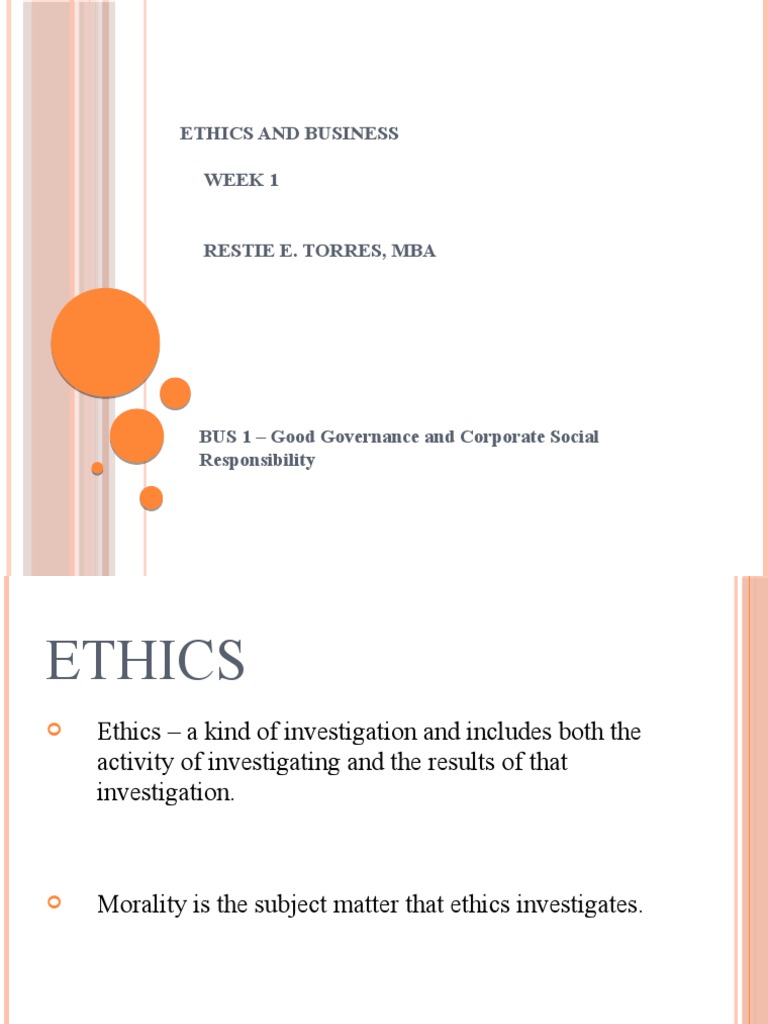 ETHICS AND BUSINESS

WEEK 1

RESTIE E. TORRES, MBA

BUS 1 – Good Governance and Corporate Social Responsibility

ETHICS

Ethics – a kind of investigation and includes both the activity of investigating and the results of that investigation.

Morality is the subject matter that ethics investigates.